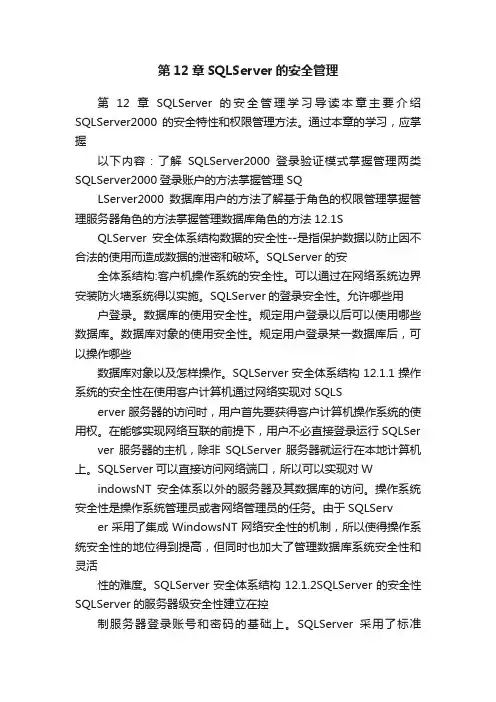 第 12 章 SQLServer 的安全管理

第 12 章 SQLServer 的安全管理学习导读本章主要介绍 SQLServer2000 的安全特性和权限管理方法。通过本章的学习，应掌握

以下内容：了解 SQLServer2000 登录验证模式掌握管理两类 SQLServer2000 登录账户的方法掌握管理 SQ

LServer2000 数据库用户的方法了解基于角色的权限管理掌握管理服务器角色的方法掌握管理数据库角色的方法 12.1S

QLServer 安全体系结构数据的安全性--是指保护数据以防止因不合法的使用而造成数据的泄密和破坏。SQLServer 的安

全体系结构:客户机操作系统的安全性。可以通过在网络系统边界安装防火墙系统得以实施。SQLServer 的登录安全性。允许哪些用

户登录。数据库的使用安全性。规定用户登录以后可以使用哪些数据库。数据库对象的使用安全性。规定用户登录某一数据库后，可以操作哪些

数据库对象以及怎样操作。SQLServer 安全体系结构 12.1.1 操作系统的安全性在使用客户计算机通过网络实现对 SQLS

erver 服务器的访问时，用户首先要获得客户计算机操作系统的使用权。在能够实现网络互联的前提下，用户不必直接登录运行 SQLSer

ver 服务器的主机，除非 SQLServer 服务器就运行在本地计算机上。SQLServer 可以直接访问网络端口，所以可以实现对 W

indowsNT 安全体系以外的服务器及其数据库的访问。操作系统安全性是操作系统管理员或者网络管理员的任务。由于 SQLServ

er 采用了集成 WindowsNT 网络安全性的机制，所以使得操作系统安全性的地位得到提高，但同时也加大了管理数据库系统安全性和灵活

性的难度。SQLServer 安全体系结构 12.1.2SQLServer 的安全性 SQLServer 的服务器级安全性建立在控

制服务器登录账号和密码的基础上。SQLServer 采用了标准